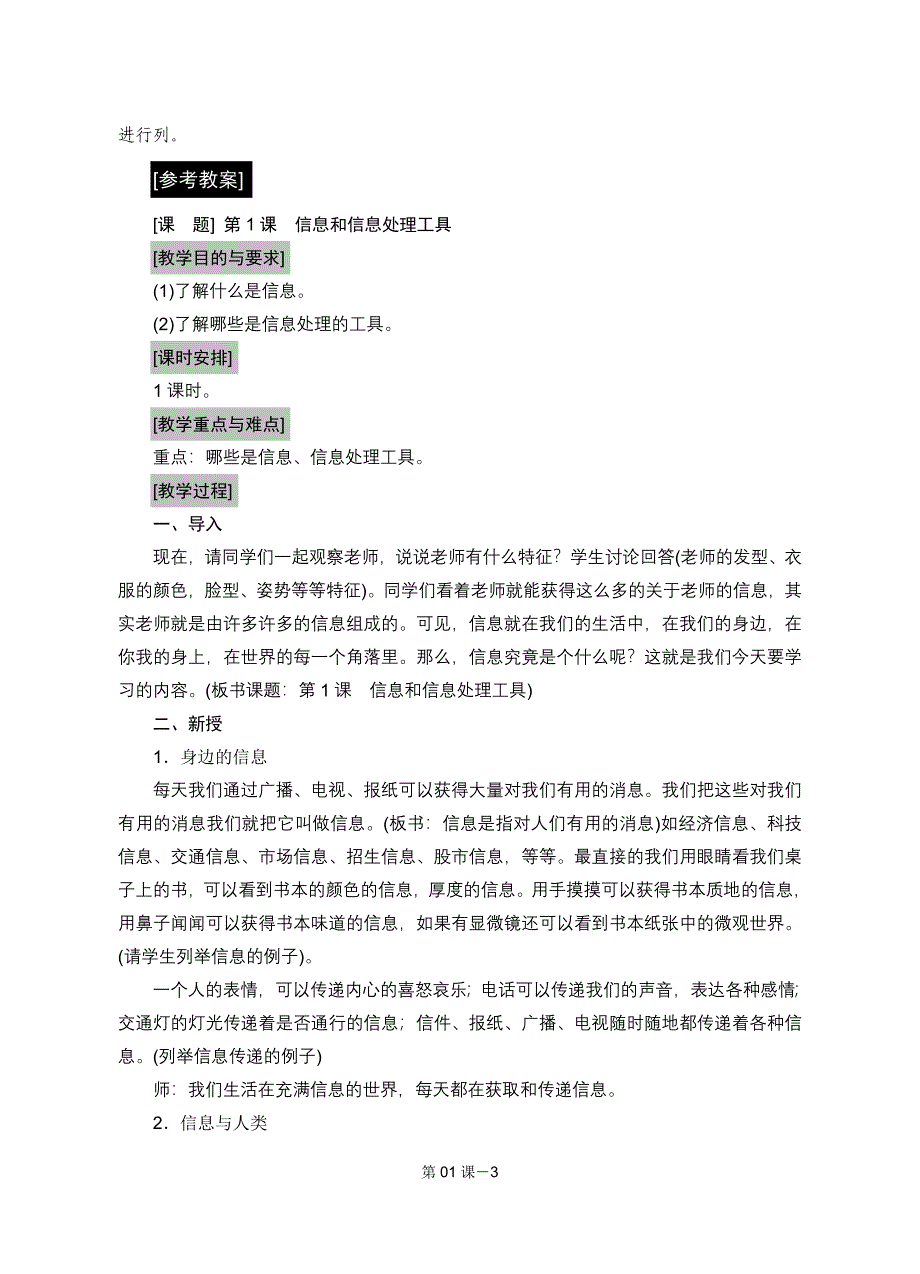 进行列。

[参考教案]

[课　题] 第 1 课　信息和信息处理工具

[教学目的与要求]

(1)了解什么是信息。

(2)了解哪些是信息处理的工具。

[课时安排]

1 课时。

[教学重点与难点]

重点：哪些是信息、信息处理工具。

[教学过程]

一、导入

现在，请同学们一起观察老师，说说老师有什么特征？学生讨论回答(老师的发型、衣服的颜色，脸型、姿势等等特征)。同学们看着老师就能获得这么多的关于老师的信息，其实老师就是由许多许多的信息组成的。可见，信息就在我们的生活中，在我们的身边，在你我的身上，在世界的每一个角落里。那么，信息究竟是个什么呢？这就是我们今天要学习的内容。(板书课题：第 1 课　信息和信息处理工具)

二、新授

1．身边的信息

每天我们通过广播、电视、报纸可以获得大量对我们有用的消息。我们把这些对我们有用的消息我们就把它叫做信息。(板书：信息是指对人们有用的消息)如经济信息、科技信息、交通信息、市场信息、招生信息、股市信息，等等。最直接的我们用眼睛看我们桌子上的书，可以看到书本的颜色的信息，厚度的信息。用手摸摸可以获得书本质地的信息，用鼻子闻闻可以获得书本味道的信息，如果有显微镜还可以看到书本纸张中的微观世界。(请学生列举信息的例子)。

一个人的表情，可以传递内心的喜怒哀乐；电话可以传递我们的声音，表达各种感情；交通灯的灯光传递着是否通行的信息；信件、报纸、广播、电视随时随地都传递着各种信息。(列举信息传递的例子)

师：我们生活在充满信息的世界，每天都在获取和传递信息。

2．信息与人类

第 01 课－3